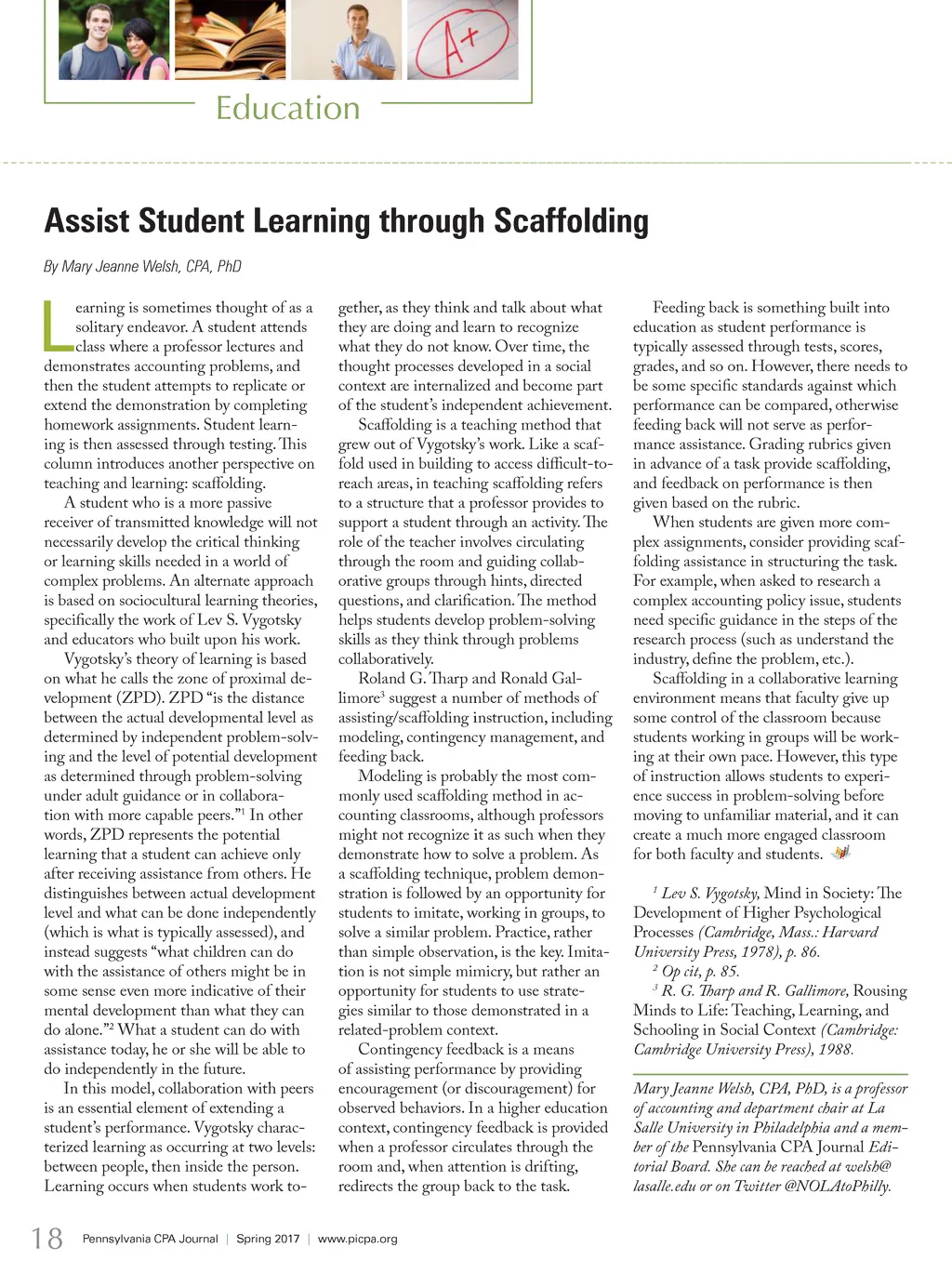 A+

Education

Assist Student Learning through Scaffolding

By Mary Jeanne Welsh, CPA, PhD

Learning is sometimes thought of as a solitary endeavor. A student attends class where a professor lectures and demonstrates accounting problems, and then the student attempts to replicate or extend the demonstration by completing homework assignments. Student learning is then assessed through testing. This column introduces another perspective on teaching and learning: scaffolding.

A student who is a more passive receiver of transmitted knowledge will not necessarily develop the critical thinking or learning skills needed in a world of complex problems. An alternate approach is based on sociocultural learning theories, specifically the work of Lev S. Vygotsky and educators who built upon his work.

Vygotsky's theory of learning is based on what he calls the zone of proximal development (ZPD). ZPD "is the distance between the actual developmental level as determined by independent problem-solving and the level of potential development as determined through problem-solving under adult guidance or in collaboration with more capable peers."$^1$ In other words, ZPD represents the potential learning that a student can achieve only after receiving assistance from others. He distinguishes between actual development level and what can be done independently (which is what is typically assessed), and instead suggests "what children can do with the assistance of others might be in some sense even more indicative of their mental development than what they can do alone."$^2$ What a student can do with assistance today, he or she will be able to do independently in the future.

In this model, collaboration with peers is an essential element of extending a student's performance. Vygotsky characterized learning as occurring at two levels: between people, then inside the person. Learning occurs when students work together, as they think and talk about what they are doing and learn to recognize what they do not know. Over time, the thought processes developed in a social context are internalized and become part of the student's independent achievement.

Scaffolding is a teaching method that grew out of Vygotsky's work. Like a scaffold used in building to access difficult-to-reach areas, in teaching scaffolding refers to a structure that a professor provides to support a student through an activity. The role of the teacher involves circulating through the room and guiding collaborative groups through hints, directed questions, and clarification. The method helps students develop problem-solving skills as they think through problems collaboratively.

Roland G. Tharp and Ronald Gallimore$^3$ suggest a number of methods of assisting/scaffolding instruction, including modeling, contingency management, and feeding back.

Modeling is probably the most commonly used scaffolding method in accounting classrooms, although professors might not recognize it as such when they demonstrate how to solve a problem. As a scaffolding technique, problem demonstration is followed by an opportunity for students to imitate, working in groups, to solve a similar problem. Practice, rather than simple observation, is the key. Imitation is not simple mimicry, but rather an opportunity for students to use strategies similar to those demonstrated in a related-problem context.

Contingency feedback is a means of assisting performance by providing encouragement (or discouragement) for observed behaviors. In a higher education context, contingency feedback is provided when a professor circulates through the room and, when attention is drifting, redirects the group back to the task.

Feeding back is something built into education as student performance is typically assessed through tests, scores, grades, and so on. However, there needs to be some specific standards against which performance can be compared, otherwise feeding back will not serve as performance assistance. Grading rubrics given in advance of a task provide scaffolding, and feedback on performance is then given based on the rubric.

When students are given more complex assignments, consider providing scaffolding assistance in structuring the task. For example, when asked to research a complex accounting policy issue, students need specific guidance in the steps of the research process (such as understand the industry, define the problem, etc.).

Scaffolding in a collaborative learning environment means that faculty give up some control of the classroom because students working in groups will be working at their own pace. However, this type of instruction allows students to experience success in problem-solving before moving to unfamiliar material, and it can create a much more engaged classroom for both faculty and students.

$^1$ Lev S. Vygotsky, Mind in Society: The Development of Higher Psychological Processes (Cambridge, Mass.: Harvard University Press, 1978), p. 86.
$^2$ Op cit, p. 85.
$^3$ R. G. Tharp and R. Gallimore, Rousing Minds to Life: Teaching, Learning, and Schooling in Social Context (Cambridge: Cambridge University Press), 1988.

Mary Jeanne Welsh, CPA, PhD, is a professor of accounting and department chair at La Salle University in Philadelphia and a member of the Pennsylvania CPA Journal Editorial Board. She can be reached at welsh@lasalle.edu or on Twitter @NOLAtoPhilly.

18 Pennsylvania CPA Journal | Spring 2017 | www.picpa.org